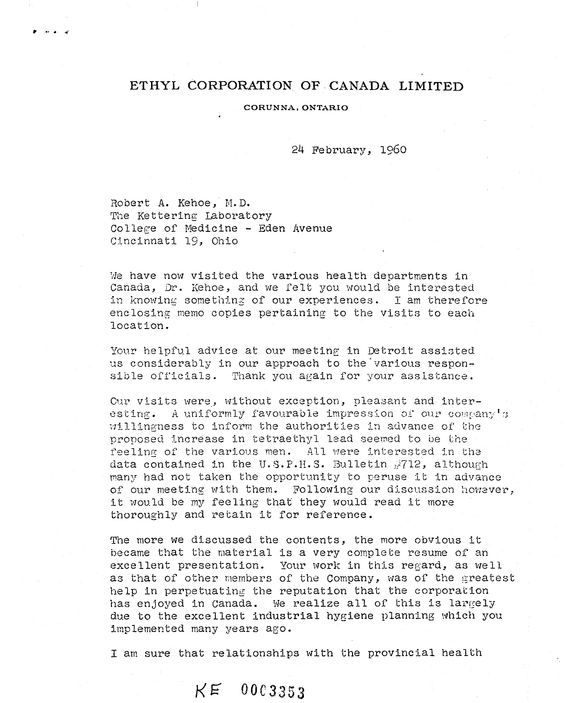 ETHYL CORPORATION OF CANADA LIMITED

CORUNNA, ONTARIO

24 February, 1960

Robert A. Kehoe, M.D.
The Kettering Laboratory
College of Medicine - Eden Avenue
Cincinnati 19, Ohio

We have now visited the various health departments in Canada, Dr. Kehoe, and we felt you would be interested in knowing something of our experiences. I am therefore enclosing memo copies pertaining to the visits to each location.

Your helpful advice at our meeting in Detroit assisted us considerably in our approach to the various responsible officials. Thank you again for your assistance.

Our visits were, without exception, pleasant and interesting. A uniformly favourable impression of our company's willingness to inform the authorities in advance of the proposed increase in tetraethyl lead seemed to be the feeling of the various men. All were interested in the data contained in the U.S.P.H.S. Bulletin #712, although many had not taken the opportunity to peruse it in advance of our meeting with them. Following our discussion however, it would be my feeling that they would read it more thoroughly and retain it for reference.

The more we discussed the contents, the more obvious it became that the material is a very complete resume of an excellent presentation. Your work in this regard, as well as that of other members of the Company, was of the greatest help in perpetuating the reputation that the corporation has enjoyed in Canada. We realize all of this is largely due to the excellent industrial hygiene planning which you implemented many years ago.

I am sure that relationships with the provincial health

KE 0003353